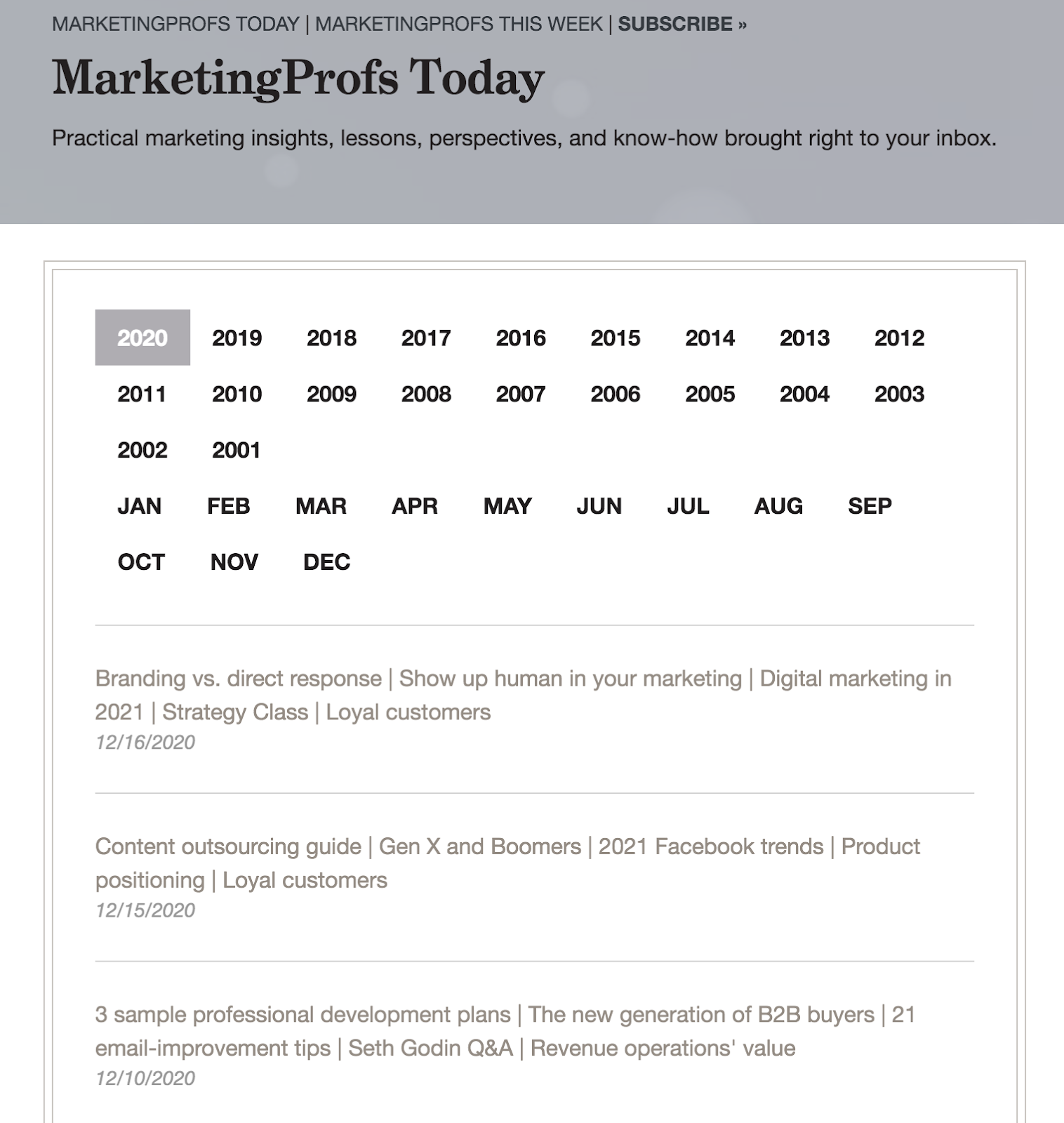 MARKETINGPROFS TODAY | MARKETINGPROFS THIS WEEK | SUBSCRIBE »

MarketingProfs Today

Practical marketing insights, lessons, perspectives, and know-how brought right to your inbox.

2020 2019 2018 2017 2016 2015 2014 2013 2012
2011 2010 2009 2008 2007 2006 2005 2004 2003
2002 2001

JAN FEB MAR APR MAY JUN JUL AUG SEP
OCT NOV DEC

Branding vs. direct response | Show up human in your marketing | Digital marketing in 2021 | Strategy Class | Loyal customers
12/16/2020

Content outsourcing guide | Gen X and Boomers | 2021 Facebook trends | Product positioning | Loyal customers
12/15/2020

3 sample professional development plans | The new generation of B2B buyers | 21 email-improvement tips | Seth Godin Q&A | Revenue operations' value
12/10/2020